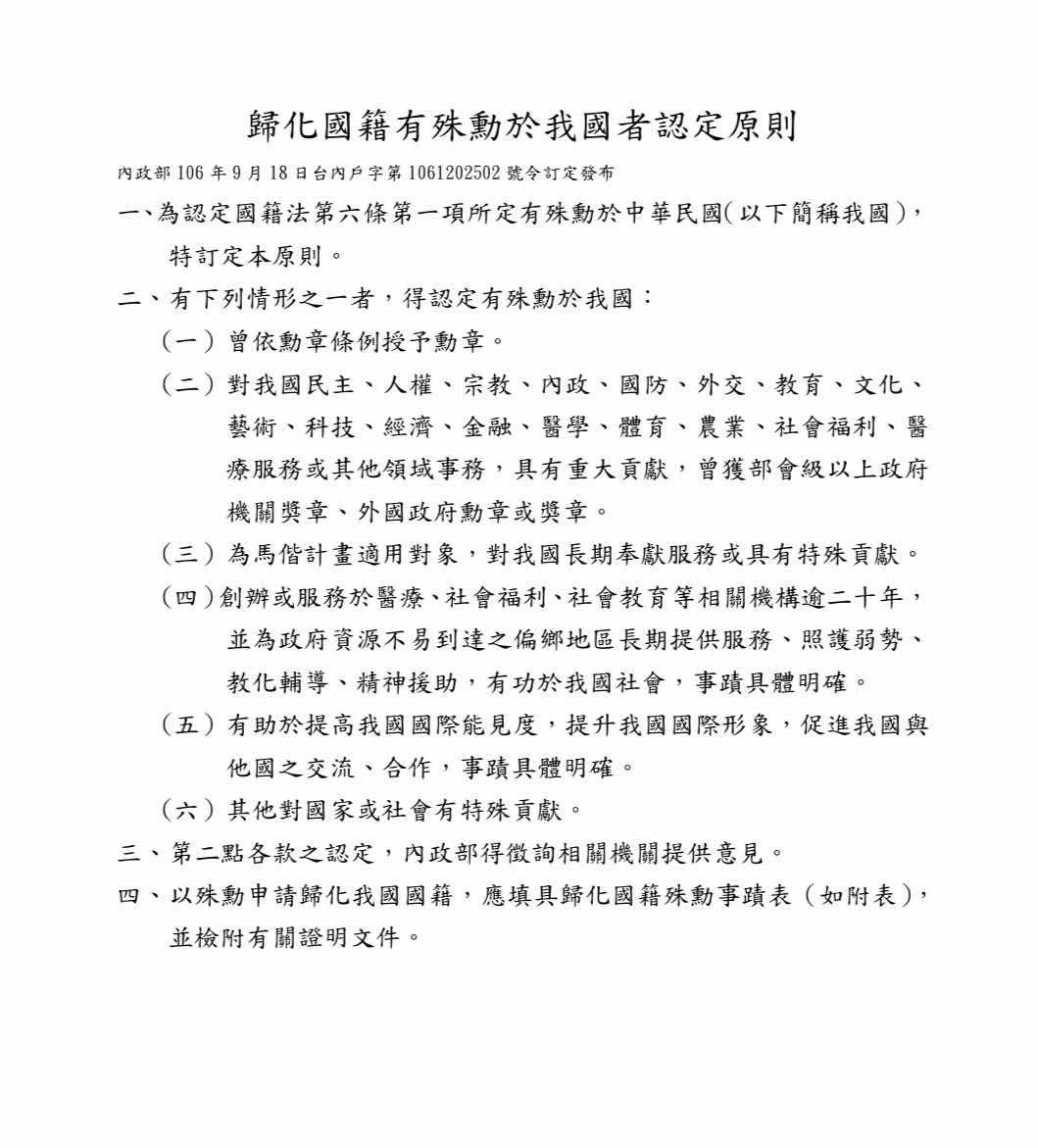 歸化國籍有殊勳於我國者認定原則

內政部 106 年 9 月 18 日台內戶字第 1061202502 號令訂定發布

一、為認定國籍法第六條第一項所定有殊勳於中華民國(以下簡稱我國)，特訂定本原則。

二、有下列情形之一者，得認定有殊勳於我國：

（一）曾依勳章條例授予勳章。

（二）對我國民主、人權、宗教、內政、國防、外交、教育、文化、藝術、科技、經濟、金融、醫學、體育、農業、社會福利、醫療服務或其他領域事務，具有重大貢獻，曾獲部會級以上政府機關獎章、外國政府勳章或獎章。

（三）為馬偕計畫適用對象，對我國長期奉獻服務或具有特殊貢獻。

（四）創辦或服務於醫療、社會福利、社會教育等相關機構逾二十年，並為政府資源不易到達之偏鄉地區長期提供服務、照護弱勢、教化輔導、精神援助，有功於我國社會，事蹟具體明確。

（五）有助於提高我國國際能見度，提升我國國際形象，促進我國與他國之交流、合作，事蹟具體明確。

（六）其他對國家或社會有特殊貢獻。

三、第二點各款之認定，內政部得徵詢相關機關提供意見。

四、以殊勳申請歸化我國國籍，應填具歸化國籍殊勳事蹟表（如附表），並檢附有關證明文件。